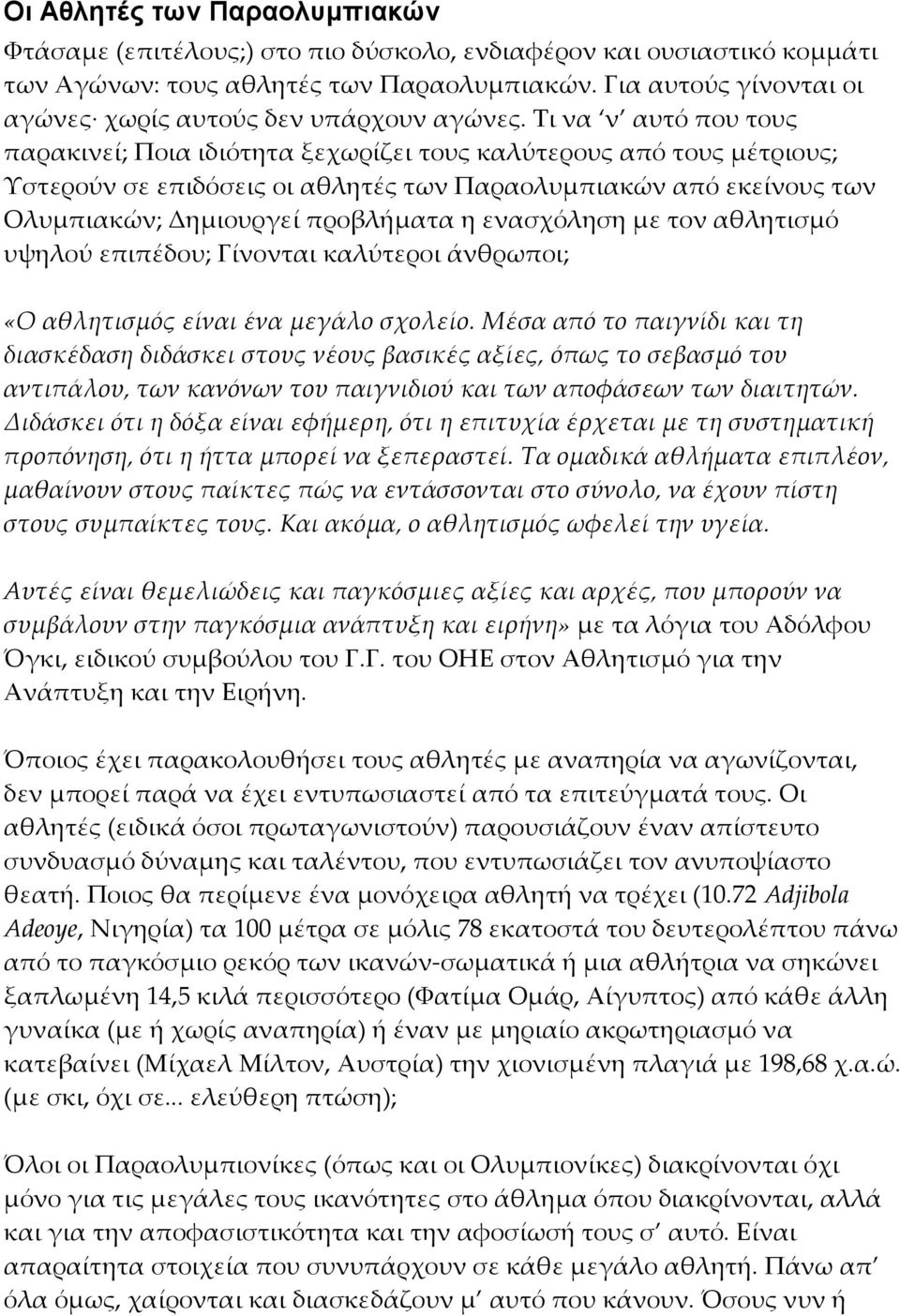 Οι Αθλητές των Παραολυμπιακών

Φτάσαμε (επιτέλους;) στο πιο δύσκολο, ενδιαφέρον και ουσιαστικό κομμάτι των Αγώνων: τους αθλητές των Παραολυμπιακών. Για αυτούς γίνονται οι αγώνες· χωρίς αυτούς δεν υπάρχουν αγώνες. Τι να 'ν' αυτό που τους παρακινεί; Ποια ιδιότητα ξεχωρίζει τους καλύτερους από τους μέτριους; Υστερούν σε επιδόσεις οι αθλητές των Παραολυμπιακών από εκείνους των Ολυμπιακών; Δημιουργεί προβλήματα η ενασχόληση με τον αθλητισμό υψηλού επιπέδου; Γίνονται καλύτεροι άνθρωποι;

«Ο αθλητισμός είναι ένα μεγάλο σχολείο. Μέσα από το παιγνίδι και τη διασκέδαση διδάσκει στους νέους βασικές αξίες, όπως το σεβασμό του αντιπάλου, των κανόνων του παιγνιδιού και των αποφάσεων των διαιτητών. Διδάσκει ότι η δόξα είναι εφήμερη, ότι η επιτυχία έρχεται με τη συστηματική προπόνηση, ότι η ήττα μπορεί να ξεπεραστεί. Τα ομαδικά αθλήματα επιπλέον, μαθαίνουν στους παίκτες πώς να εντάσσονται στο σύνολο, να έχουν πίστη στους συμπαίκτες τους. Και ακόμα, ο αθλητισμός ωφελεί την υγεία.

Αυτές είναι θεμελιώδεις και παγκόσμιες αξίες και αρχές, που μπορούν να συμβάλουν στην παγκόσμια ανάπτυξη και ειρήνη» με τα λόγια του Αδόλφου Όγκι, ειδικού συμβούλου του Γ.Γ. του ΟΗΕ στον Αθλητισμό για την Ανάπτυξη και την Ειρήνη.

Όποιος έχει παρακολουθήσει τους αθλητές με αναπηρία να αγωνίζονται, δεν μπορεί παρά να έχει εντυπωσιαστεί από τα επιτεύγματά τους. Οι αθλητές (ειδικά όσοι πρωταγωνιστούν) παρουσιάζουν έναν απίστευτο συνδυασμό δύναμης και ταλέντου, που εντυπωσιάζει τον ανυποψίαστο θεατή. Ποιος θα περίμενε ένα μονόχειρα αθλητή να τρέχει (10.72 Adjibola Adeoye, Νιγηρία) τα 100 μέτρα σε μόλις 78 εκατοστά του δευτερολέπτου πάνω από το παγκόσμιο ρεκόρ των ικανών-σωματικά ή μια αθλήτρια να σηκώνει ξαπλωμένη 14,5 κιλά περισσότερο (Φατίμα Ομάρ, Αίγυπτος) από κάθε άλλη γυναίκα (με ή χωρίς αναπηρία) ή έναν με μηριαίο ακρωτηριασμό να κατεβαίνει (Μίχαελ Μίλτον, Αυστρία) την χιονισμένη πλαγιά με 198,68 χ.α.ώ. (με σκι, όχι σε... ελεύθερη πτώση);

Όλοι οι Παραολυμπιονίκες (όπως και οι Ολυμπιονίκες) διακρίνονται όχι μόνο για τις μεγάλες τους ικανότητες στο άθλημα όπου διακρίνονται, αλλά και για την αποφασιστικότητα και την αφοσίωσή τους σ' αυτό. Είναι απαραίτητα στοιχεία που συνυπάρχουν σε κάθε μεγάλο αθλητή. Πάνω απ' όλα όμως, χαίρονται και διασκεδάζουν μ' αυτό που κάνουν. Όσους νυν ή